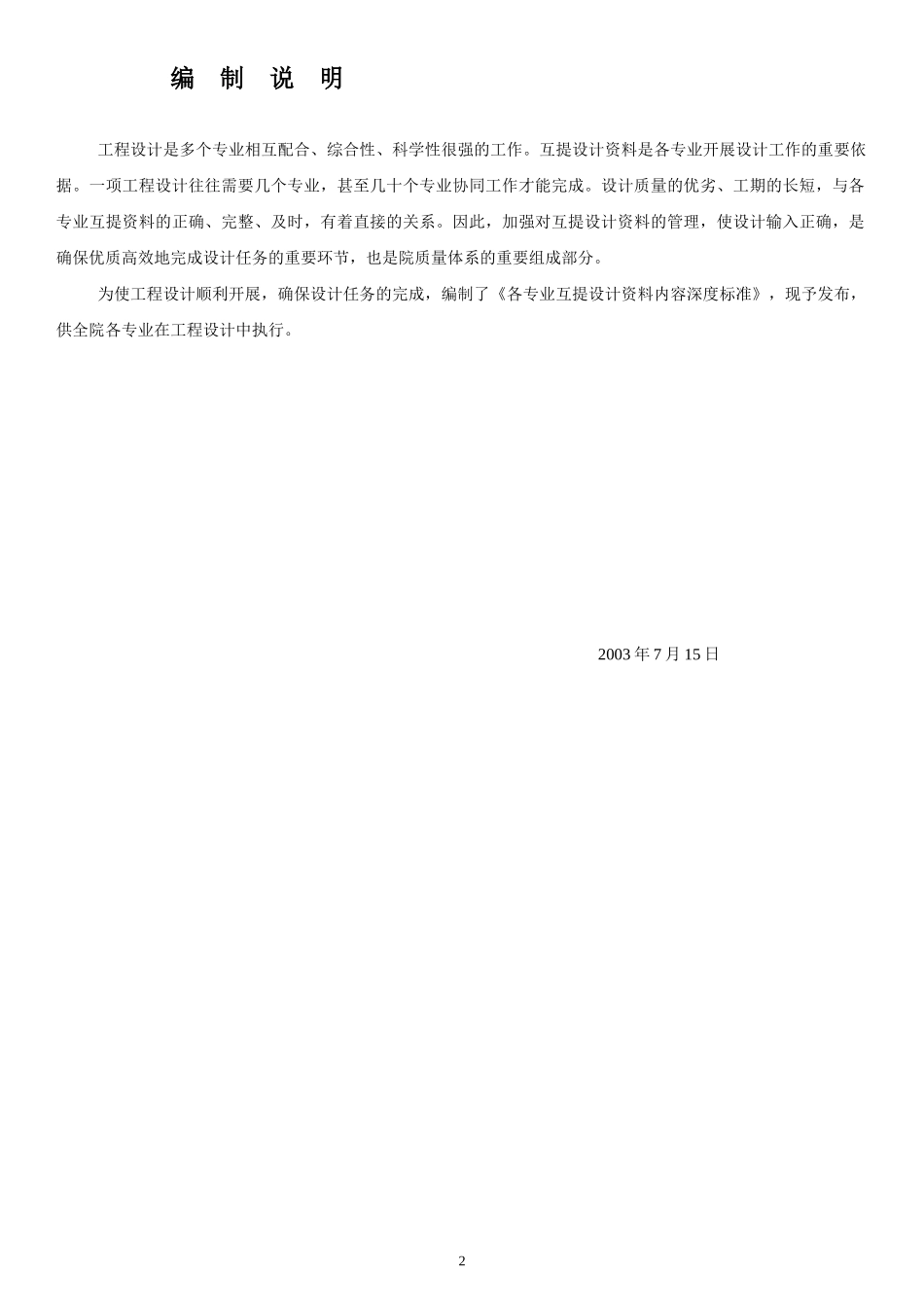 编 制 说 明

工程设计是多个专业相互配合、综合性、科学性很强的工作。互提设计资料是各专业开展设计工作的重要依据。一项工程设计往往需要几个专业，甚至几十个专业协同工作才能完成。设计质量的优劣、工期的长短，与各专业互提资料的正确、完整、及时，有着直接的关系。因此，加强对互提设计资料的管理，使设计输入正确，是确保优质高效地完成设计任务的重要环节，也是院质量体系的重要组成部分。

为使工程设计顺利开展，确保设计任务的完成，编制了《各专业互提设计资料内容深度标准》，现予发布，供全院各专业在工程设计中执行。

2003 年 7 月 15 日

2